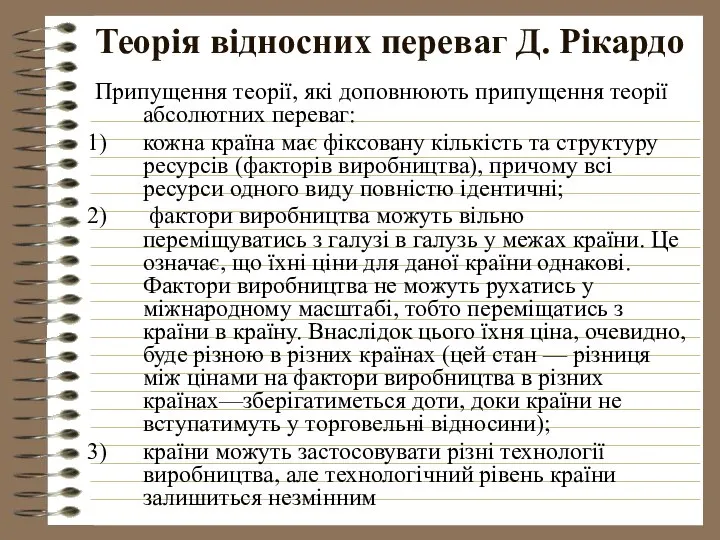 Теорія відносних переваг Д. Рікардо

Припущення теорії, які доповнюють припущення теорії абсолютних переваг:

1) кожна країна має фіксовану кількість та структуру ресурсів (факторів виробництва), причому всі ресурси одного виду повністю ідентичні;

2) фактори виробництва можуть вільно переміщуватись з галузі в галузь у межах країни. Це означає, що їхні ціни для даної країни однакові. Фактори виробництва не можуть рухатись у міжнародному масштабі, тобто переміщатись з країни в країну. Внаслідок цього їхня ціна, очевидно, буде різною в різних країнах (цей стан — різниця між цінами на фактори виробництва в різних країнах—зберігатиметься доти, доки країни не вступатимуть у торговельні відносини);

3) країни можуть застосовувати різні технології виробництва, але технологічний рівень країни залишиться незмінним